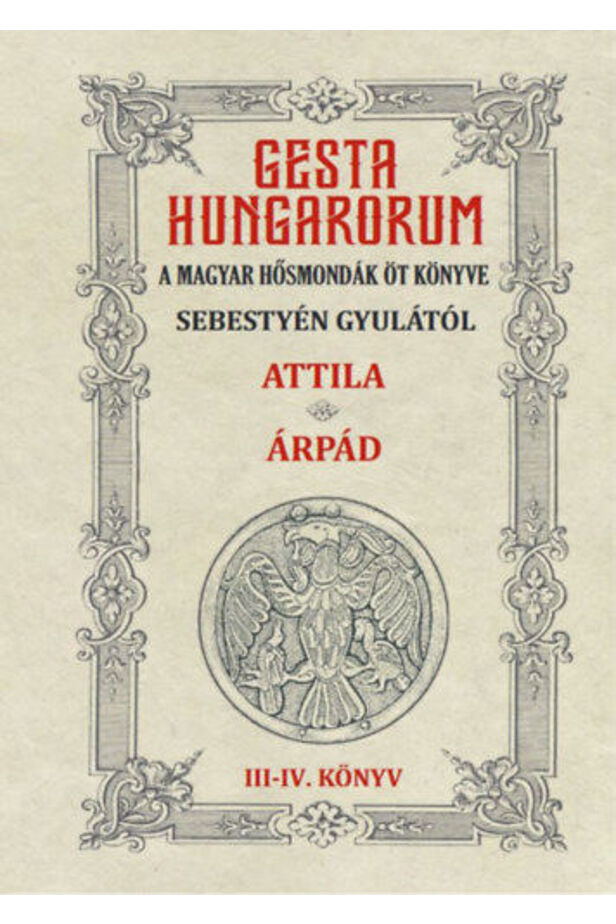 GESTA HUNGARORUM

A MAGYAR HŐSMONDÁK ÖT KÖNYVE

SEBESTYÉN GYULÁTÓL

ATTILA

ÁRPÁD

III-IV. KÖNYV